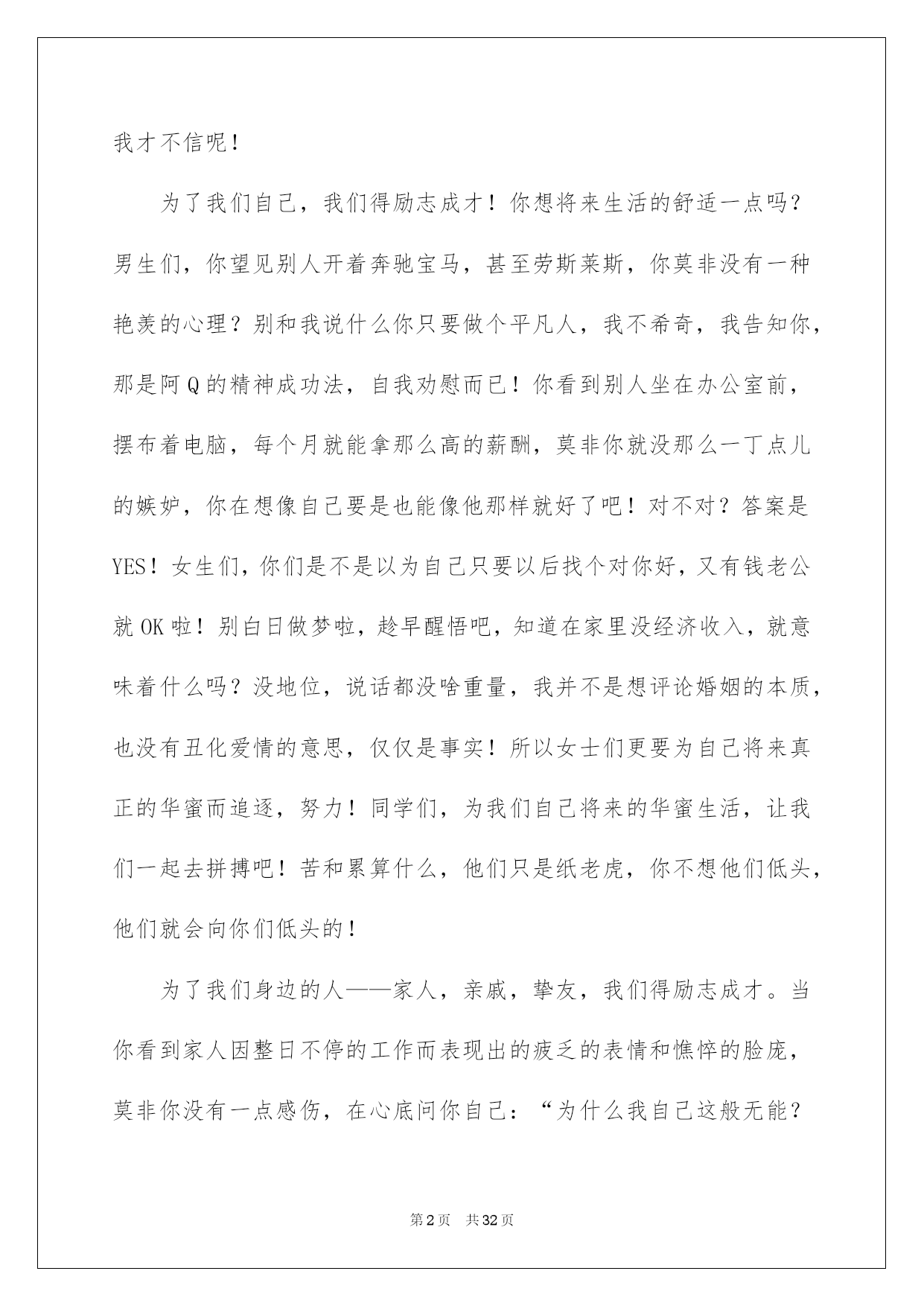 我才不信呢！

为了我们自己，我们得励志成才！你想将来生活的舒适一点吗？男生们，你望见别人开着奔驰宝马，甚至劳斯莱斯，你莫非没有一种艳羡的心理？别和我说什么你只要做个平凡人，我不希奇，我告知你，那是阿Q的精神成功法，自我劝慰而已！你看到别人坐在办公室前，摆布着电脑，每个月就能拿那么高的薪酬，莫非你就没那么一丁点儿的嫉妒，你在想像自己要是也能像他那样就好了吧！对不对？答案是YES！女生们，你们是不是以为自己只要以后找个对你好，又有钱老公就OK啦！别白日做梦啦，趁早醒悟吧，知道在家里没经济收入，就意味着什么吗？没地位，说话都没啥重量，我并不是想评论婚姻的本质，也没有丑化爱情的意思，仅仅是事实！所以女士们更要为自己将来真正的华蜜而追逐，努力！同学们，为我们自己将来的华蜜生活，让我们一起去拼搏吧！苦和累算什么，他们只是纸老虎，你不想他们低头，他们就会向你们低头的！

为了我们身边的人——家人，亲戚，挚友，我们得励志成才。当你看到家人因整日不停的工作而表现出的疲乏的表情和憔悴的脸庞，莫非你没有一点感伤，在心底问你自己：“为什么我自己这般无能？

第2页 共32页